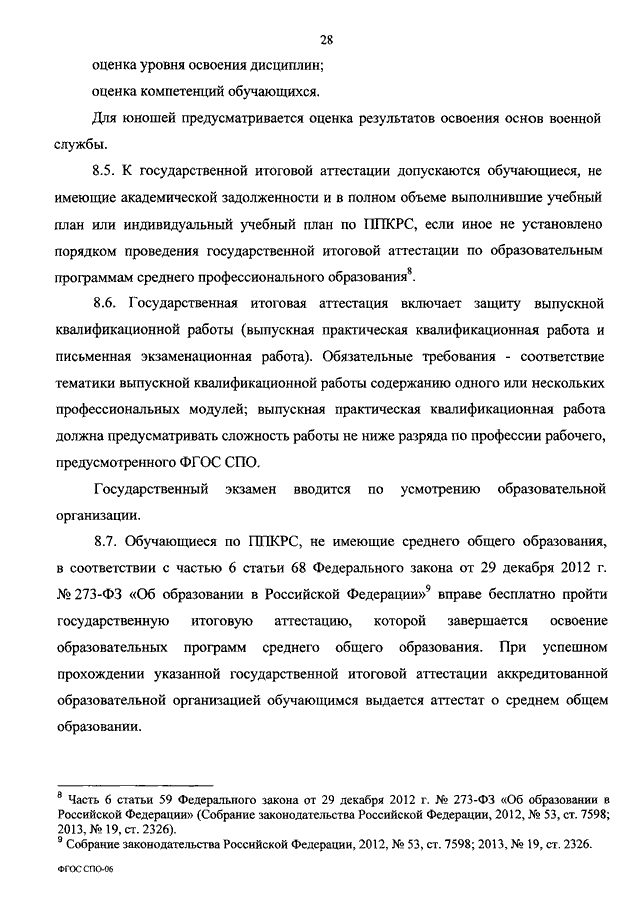 28

оценка уровня освоения дисциплин;

оценка компетенций обучающихся.

Для юношей предусматривается оценка результатов освоения основ военной службы.

8.5. К государственной итоговой аттестации допускаются обучающиеся, не имеющие академической задолженности и в полном объеме выполнившие учебный план или индивидуальный учебный план по ППКРС, если иное не установлено порядком проведения государственной итоговой аттестации по образовательным программам среднего профессионального образования$^8$.

8.6. Государственная итоговая аттестация включает защиту выпускной квалификационной работы (выпускная практическая квалификационная работа и письменная экзаменационная работа). Обязательные требования - соответствие тематики выпускной квалификационной работы содержанию одного или нескольких профессиональных модулей; выпускная практическая квалификационная работа должна предусматривать сложность работы не ниже разряда по профессии рабочего, предусмотренного ФГОС СПО.

Государственный экзамен вводится по усмотрению образовательной организации.

8.7. Обучающиеся по ППКРС, не имеющие среднего общего образования, в соответствии с частью 6 статьи 68 Федерального закона от 29 декабря 2012 г. № 273-ФЗ «Об образовании в Российской Федерации»$^9$ вправе бесплатно пройти государственную итоговую аттестацию, которой завершается освоение образовательных программ среднего общего образования. При успешном прохождении указанной государственной итоговой аттестации аккредитованной образовательной организацией обучающимся выдается аттестат о среднем общем образовании.

$^8$ Часть 6 статьи 59 Федерального закона от 29 декабря 2012 г. № 273-ФЗ «Об образовании в Российской Федерации» (Собрание законодательства Российской Федерации, 2012, № 53, ст. 7598; 2013, № 19, ст. 2326).
$^9$ Собрание законодательства Российской Федерации, 2012, № 53, ст. 7598; 2013, № 19, ст. 2326.

ФГОС СПО-06